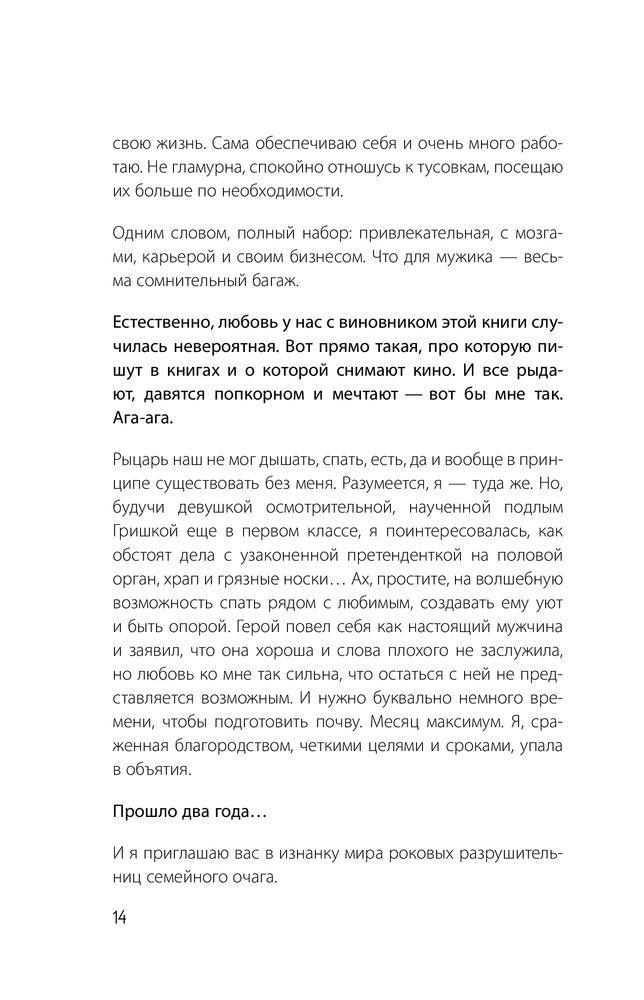 свою жизнь. Сама обеспечиваю себя и очень много работаю. Не гламурна, спокойно отношусь к тусовкам, посещаю их больше по необходимости.

Одним словом, полный набор: привлекательная, с мозгами, карьерой и своим бизнесом. Что для мужика — весьма сомнительный багаж.

Естественно, любовь у нас с виновником этой книги случилась невероятная. Вот прямо такая, про которую пишут в книгах и о которой снимают кино. И все рыдают, давятся попкорном и мечтают — вот бы мне так. Ага-ага.

Рыцарь наш не мог дышать, спать, есть, да и вообще в принципе существовать без меня. Разумеется, я — туда же. Но, будучи девушкой осмотрительной, наученной подлым Гришкой еще в первом классе, я поинтересовалась, как обстоят дела с узаконенной претенденткой на половой орган, храп и грязные носки… Ах, простите, на волшебную возможность спать рядом с любимым, создавать ему уют и быть опорой. Герой повел себя как настоящий мужчина и заявил, что она хороша и слова плохого не заслужила, но любовь ко мне так сильна, что остаться с ней не представляется возможным. И нужно буквально немного времени, чтобы подготовить почву. Месяц максимум. Я, сраженная благородством, четкими целями и сроками, упала в объятия.

Прошло два года…

И я приглашаю вас в изнанку мира роковых разрушительниц семейного очага.

14